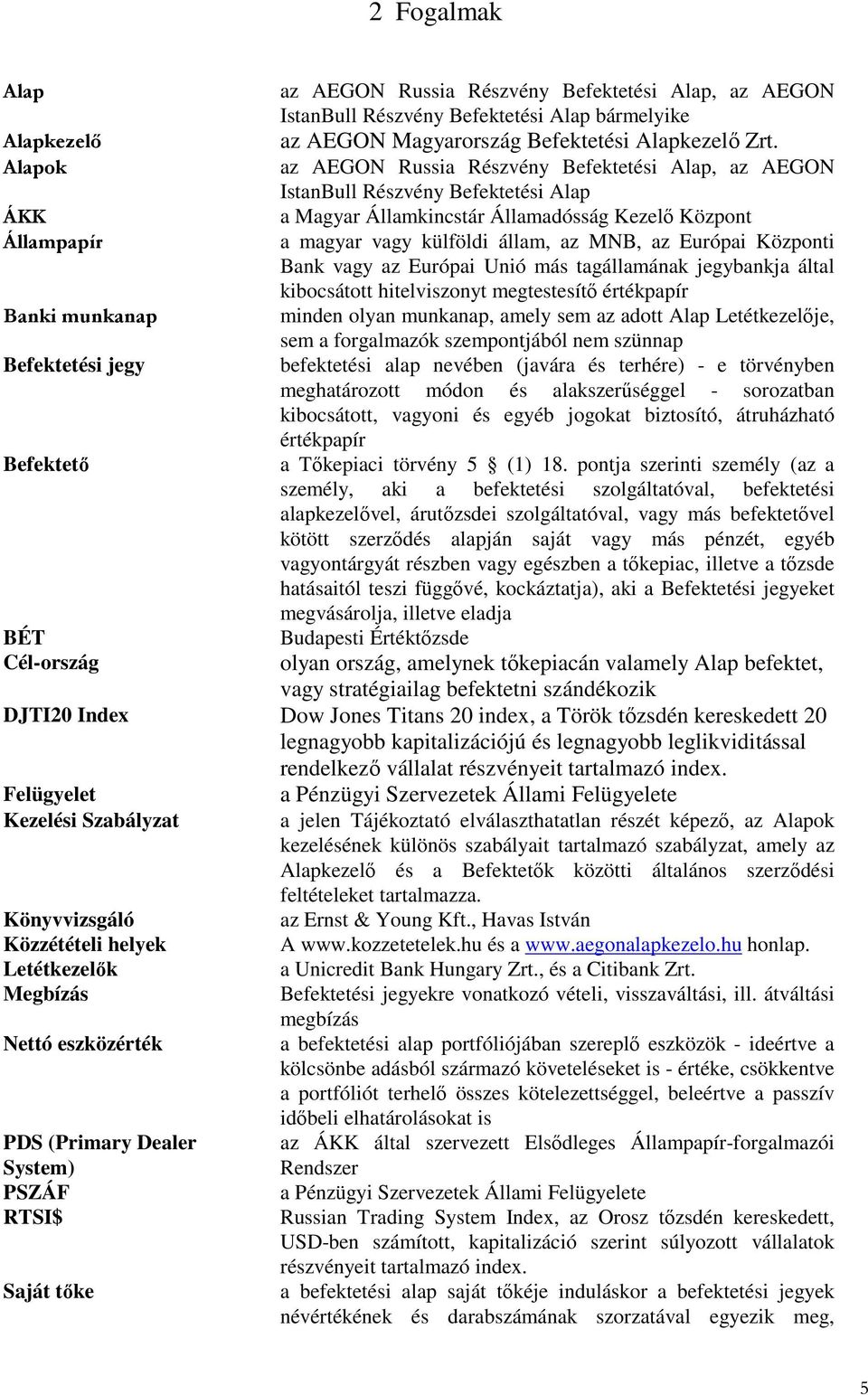 2 Fogalmak

| | |
|---|---|
| Alap | az AEGON Russia Részvény Befektetési Alap, az AEGON IstanBull Részvény Befektetési Alap bármelyike |
| Alapkezelő | az AEGON Magyarország Befektetési Alapkezelő Zrt. |
| Alapok | az AEGON Russia Részvény Befektetési Alap, az AEGON IstanBull Részvény Befektetési Alap |
| ÁKK | a Magyar Államkincstár Államadósság Kezelő Központ |
| Állampapír | a magyar vagy külföldi állam, az MNB, az Európai Központi Bank vagy az Európai Unió más tagállamának jegybankja által kibocsátott hitelviszonyt megtestesítő értékpapír |
| Banki munkanap | minden olyan munkanap, amely sem az adott Alap Letétkezelője, sem a forgalmazók szempontjából nem szünnap |
| Befektetési jegy | befektetési alap nevében (javára és terhére) - e törvényben meghatározott módon és alakszerűséggel - sorozatban kibocsátott, vagyoni és egyéb jogokat biztosító, átruházható értékpapír |
| Befektető | a Tőkepiaci törvény 5 § (1) 18. pontja szerinti személy (az a személy, aki a befektetési szolgáltatóval, befektetési alapkezelővel, árutőzsdei szolgáltatóval, vagy más befektetővel kötött szerződés alapján saját vagy más pénzét, egyéb vagyontárgyát részben vagy egészben a tőkepiac, illetve a tőzsde hatásaitól teszi függővé, kockáztatja), aki a Befektetési jegyeket megvásárolja, illetve eladja |
| BÉT | Budapesti Értéktőzsde |
| Cél-ország | olyan ország, amelynek tőkepiacán valamely Alap befektet, vagy stratégiailag befektetni szándékozik |
| DJTI20 Index | Dow Jones Titans 20 index, a Török tőzsdén kereskedett 20 legnagyobb kapitalizációjú és legnagyobb leglikviditással rendelkező vállalat részvényeit tartalmazó index. |
| Felügyelet | a Pénzügyi Szervezetek Állami Felügyelete |
| Kezelési Szabályzat | a jelen Tájékoztató elválaszthatatlan részét képező, az Alapok kezelésének különös szabályait tartalmazó szabályzat, amely az Alapkezelő és a Befektetők közötti általános szerződési feltételeket tartalmazza. |
| Könyvvizsgáló | az Ernst & Young Kft., Havas István |
| Közzétételi helyek | A www.kozzetetelek.hu és a www.aegonalapkezelo.hu honlap. |
| Letétkezelők | a Unicredit Bank Hungary Zrt., és a Citibank Zrt. |
| Megbízás | Befektetési jegyekre vonatkozó vételi, visszaváltási, ill. átváltási megbízás |
| Nettó eszközérték | a befektetési alap portfóliójában szereplő eszközök - ideértve a kölcsönbe adásból származó követeléseket is - értéke, csökkentve a portfóliót terhelő összes kötelezettséggel, beleértve a passzív időbeli elhatárolásokat is |
| PDS (Primary Dealer System) | az ÁKK által szervezett Elsődleges Állampapír-forgalmazói Rendszer |
| PSZÁF | a Pénzügyi Szervezetek Állami Felügyelete |
| RTSI$ | Russian Trading System Index, az Orosz tőzsdén kereskedett, USD-ben számított, kapitalizáció szerint súlyozott vállalatok részvényeit tartalmazó index. |
| Saját tőke | a befektetési alap saját tőkéje induláskor a befektetési jegyek névértékének és darabszámának szorzatával egyezik meg, |

5